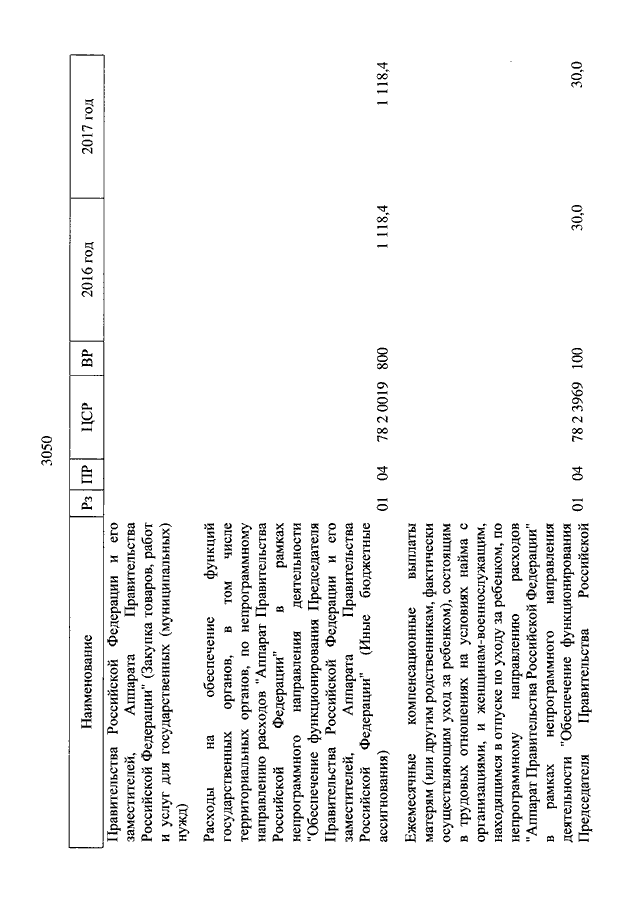 3050

| Наименование | Рз | ПР | ЦСР | ВР | 2016 год | 2017 год |
|---|---|---|---|---|---|---|
| Правительства Российской Федерации и его заместителей, Аппарата Правительства Российской Федерации" (Закупка товаров, работ и услуг для государственных (муниципальных) нужд) | | | | | | |
| Расходы на обеспечение функций государственных органов, в том числе территориальных органов, по непрограммному направлению расходов "Аппарат Правительства Российской Федерации" в рамках непрограммного направления деятельности "Обеспечение функционирования Председателя Правительства Российской Федерации и его заместителей, Аппарата Правительства Российской Федерации" (Иные бюджетные ассигнования) | 01 | 04 | 78 2 0019 | 800 | 1 118,4 | 1 118,4 |
| Ежемесячные компенсационные выплаты матерям (или другим родственникам, фактически осуществляющим уход за ребенком), состоящим в трудовых отношениях на условиях найма с организациями, и женщинам-военнослужащим, находящимся в отпуске по уходу за ребенком, по непрограммному направлению расходов "Аппарат Правительства Российской Федерации" в рамках непрограммного направления деятельности "Обеспечение функционирования Председателя Правительства Российской | 01 | 04 | 78 2 3969 | 100 | 30,0 | 30,0 |